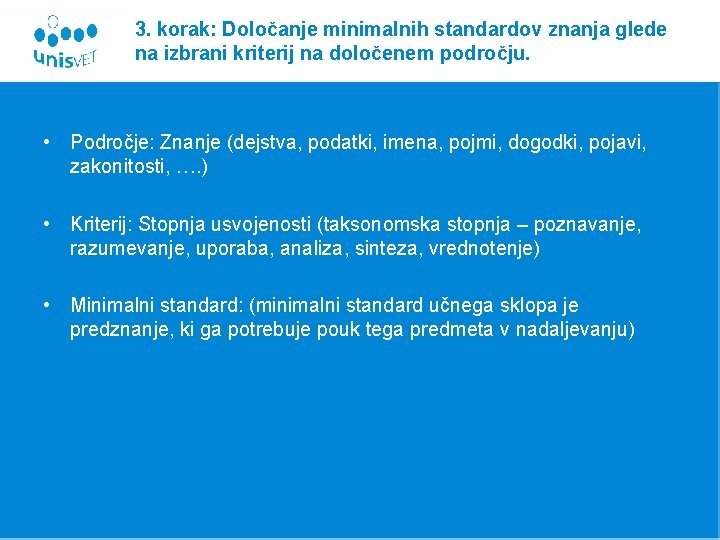 unisVET

3. korak: Določanje minimalnih standardov znanja glede na izbrani kriterij na določenem področju.

• Področje: Znanje (dejstva, podatki, imena, pojmi, dogodki, pojavi, zakonitosti, ….)

• Kriterij: Stopnja usvojenosti (taksonomska stopnja – poznavanje, razumevanje, uporaba, analiza, sinteza, vrednotenje)

• Minimalni standard: (minimalni standard učnega sklopa je predznanje, ki ga potrebuje pouk tega predmeta v nadaljevanju)